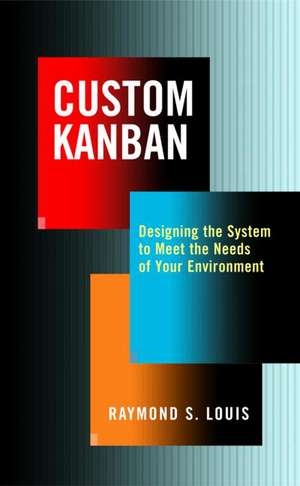 CUSTOM KANBAN

Designing the System to Meet the Needs of Your Environment

RAYMOND S. LOUIS